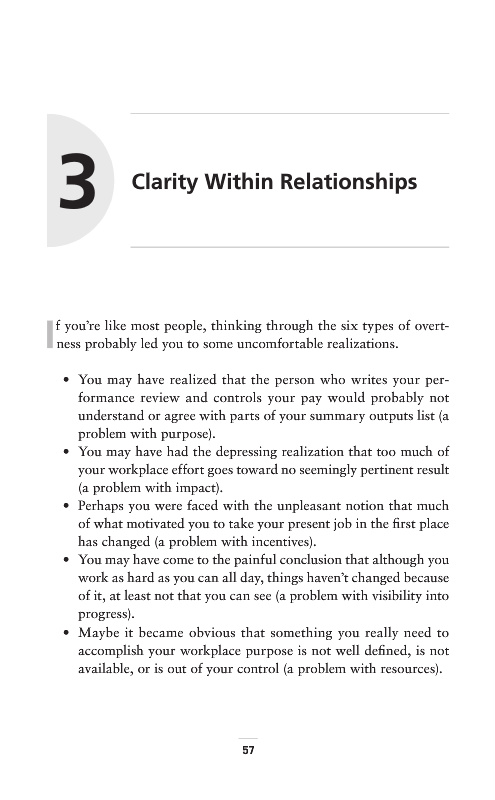 3

Clarity Within Relationships

If you're like most people, thinking through the six types of overtness probably led you to some uncomfortable realizations.

• You may have realized that the person who writes your performance review and controls your pay would probably not understand or agree with parts of your summary outputs list (a problem with purpose).
• You may have had the depressing realization that too much of your workplace effort goes toward no seemingly pertinent result (a problem with impact).
• Perhaps you were faced with the unpleasant notion that much of what motivated you to take your present job in the first place has changed (a problem with incentives).
• You may have come to the painful conclusion that although you work as hard as you can all day, things haven't changed because of it, at least not that you can see (a problem with visibility into progress).
• Maybe it became obvious that something you really need to accomplish your workplace purpose is not well defined, is not available, or is out of your control (a problem with resources).

57